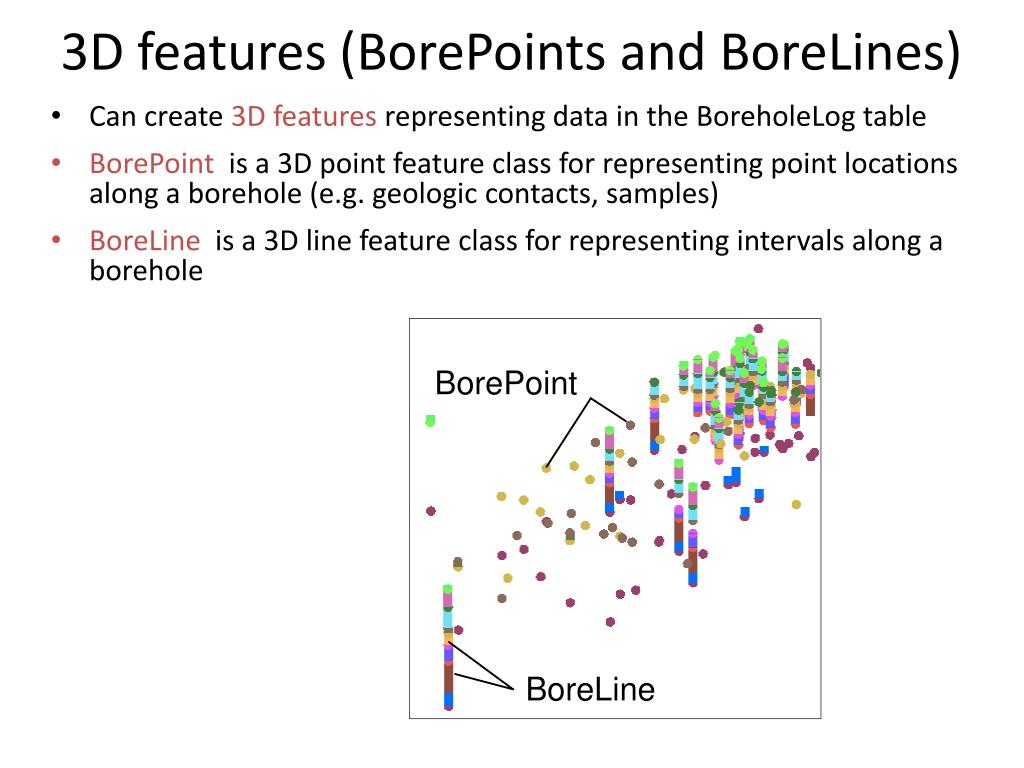 3D features (BorePoints and BoreLines)

• Can create 3D features representing data in the BoreholeLog table

• BorePoint is a 3D point feature class for representing point locations along a borehole (e.g. geologic contacts, samples)

• BoreLine is a 3D line feature class for representing intervals along a borehole

BorePoint

BoreLine